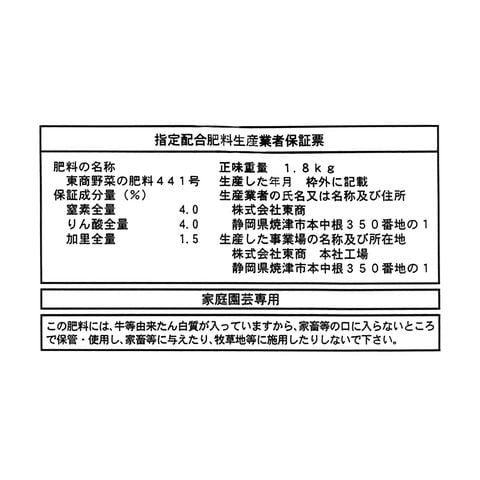 指定配合肥料生産業者保証票

肥料の名称
東商野菜の肥料441号
保証成分量（%）
窒素全量 4.0
りん酸全量 4.0
加里全量 1.5

正味重量 1.8kg
生産した年月 枠外に記載
生産業者の氏名又は名称及び住所
株式会社東商
静岡県焼津市本中根350番地の1
生産した事業場の名称及び所在地
株式会社東商 本社工場
静岡県焼津市本中根350番地の1

家庭園芸専用

この肥料には、牛等由来たん白質が入っていますから、家畜等の口に入らないところで保管・使用し、家畜等に与えたり、牧草地等に施用したりしないで下さい。